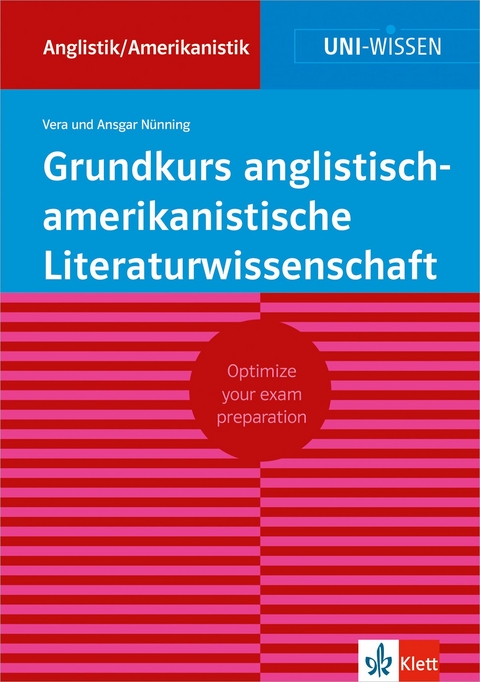 Anglistik/Amerikanistik

UNI-WISSEN

Vera und Ansgar Nünning

Grundkurs anglistisch-amerikanistische Literaturwissenschaft

Optimize your exam preparation

Klett